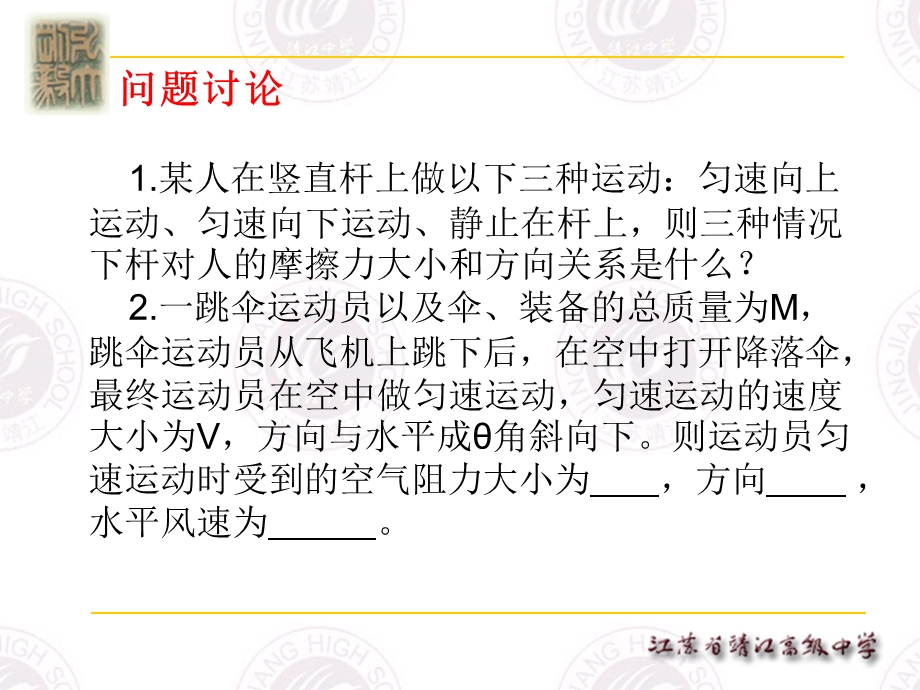 问题讨论

1.某人在竖直杆上做以下三种运动：匀速向上运动、匀速向下运动、静止在杆上，则三种情况下杆对人的摩擦力大小和方向关系是什么？

2.一跳伞运动员以及伞、装备的总质量为M，跳伞运动员从飞机上跳下后，在空中打开降落伞，最终运动员在空中做匀速运动，匀速运动的速度大小为V，方向与水平成θ角斜向下。则运动员匀速运动时受到的空气阻力大小为____，方向_____，水平风速为______。

江苏省靖江高级中学